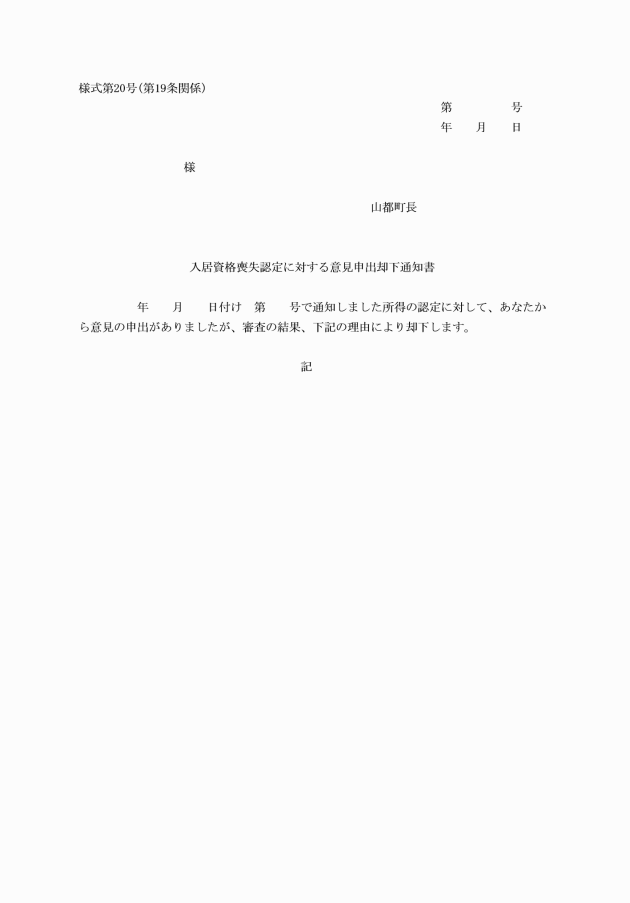 様式第20号(第19条関係)

第　　　号
年　月　日

様

山都町長

入居資格喪失認定に対する意見申出却下通知書

年　月　日付け　第　号で通知しました所得の認定に対して、あなたから意見の申出がありましたが、審査の結果、下記の理由により却下します。

記